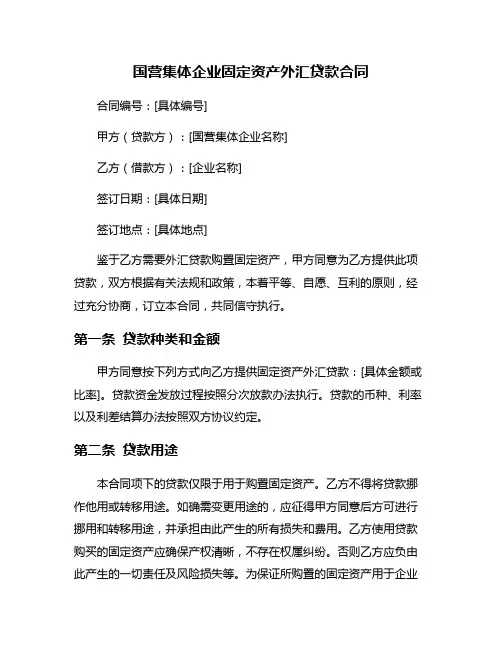 国营集体企业固定资产外汇贷款合同

合同编号：[具体编号]

甲方（贷款方）：[国营集体企业名称]

乙方（借款方）：[企业名称]

签订日期：[具体日期]

签订地点：[具体地点]

鉴于乙方需要外汇贷款购置固定资产，甲方同意为乙方提供此项贷款，双方根据有关法规和政策，本着平等、自愿、互利的原则，经过充分协商，订立本合同，共同信守执行。

第一条 贷款种类和金额

甲方同意按下列方式向乙方提供固定资产外汇贷款：[具体金额或比率]。贷款资金发放过程按照分次放款办法执行。贷款的币种、利率以及利差结算办法按照双方协议约定。

第二条 贷款用途

本合同项下的贷款仅限于用于购置固定资产。乙方不得将贷款挪作他用或转移用途。如确需变更用途的，应征得甲方同意后方可进行挪用和转移用途，并承担由此产生的所有损失和费用。乙方使用贷款购买的固定资产应确保产权清晰，不存在权属纠纷。否则乙方应负由此产生的一切责任及风险损失等。为保证所购置的固定资产用于企业